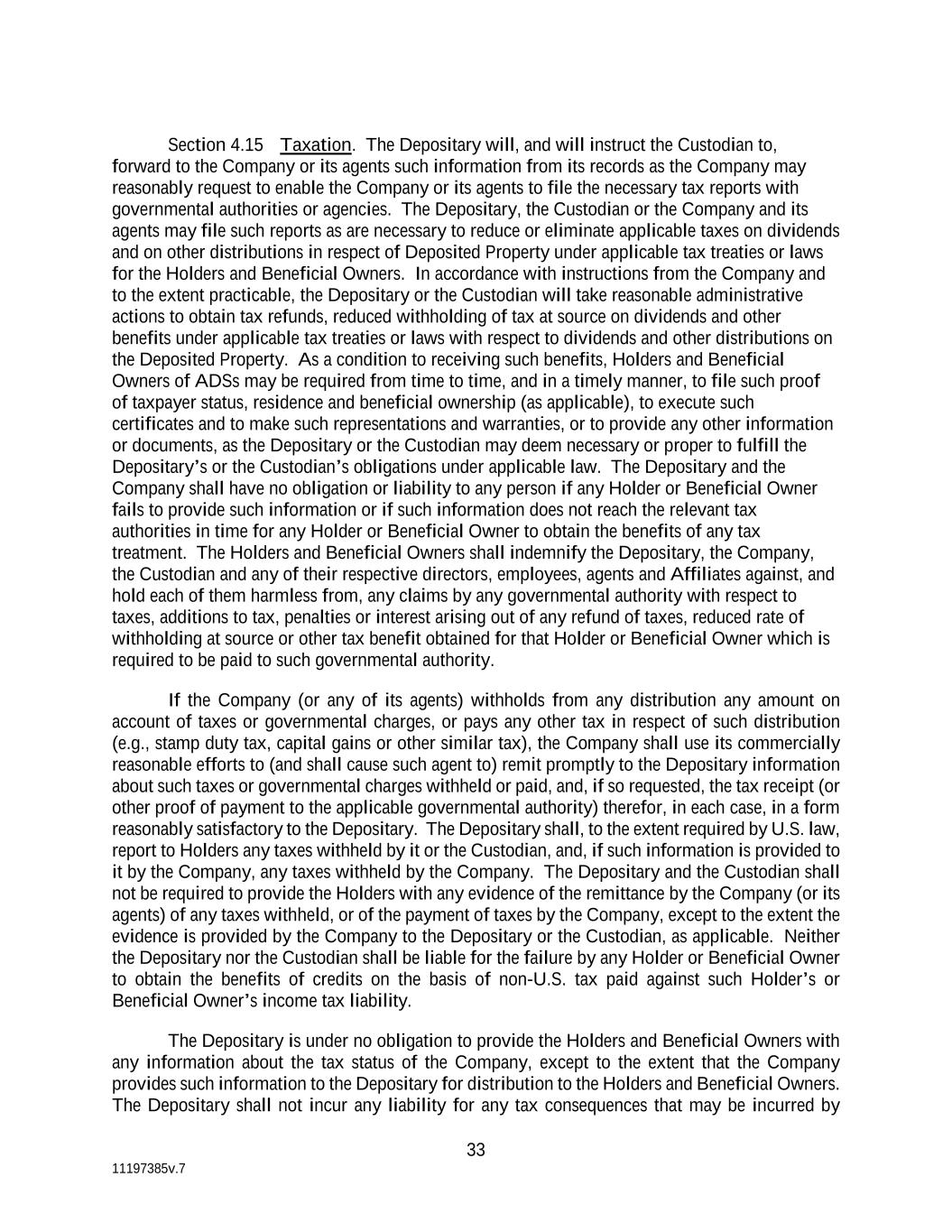 Section 4.15 Taxation. The Depositary will, and will instruct the Custodian to, forward to the Company or its agents such information from its records as the Company may reasonably request to enable the Company or its agents to file the necessary tax reports with governmental authorities or agencies. The Depositary, the Custodian or the Company and its agents may file such reports as are necessary to reduce or eliminate applicable taxes on dividends and on other distributions in respect of Deposited Property under applicable tax treaties or laws for the Holders and Beneficial Owners. In accordance with instructions from the Company and to the extent practicable, the Depositary or the Custodian will take reasonable administrative actions to obtain tax refunds, reduced withholding of tax at source on dividends and other benefits under applicable tax treaties or laws with respect to dividends and other distributions on the Deposited Property. As a condition to receiving such benefits, Holders and Beneficial Owners of ADSs may be required from time to time, and in a timely manner, to file such proof of taxpayer status, residence and beneficial ownership (as applicable), to execute such certificates and to make such representations and warranties, or to provide any other information or documents, as the Depositary or the Custodian may deem necessary or proper to fulfill the Depositary's or the Custodian's obligations under applicable law. The Depositary and the Company shall have no obligation or liability to any person if any Holder or Beneficial Owner fails to provide such information or if such information does not reach the relevant tax authorities in time for any Holder or Beneficial Owner to obtain the benefits of any tax treatment. The Holders and Beneficial Owners shall indemnify the Depositary, the Company, the Custodian and any of their respective directors, employees, agents and Affiliates against, and hold each of them harmless from, any claims by any governmental authority with respect to taxes, additions to tax, penalties or interest arising out of any refund of taxes, reduced rate of withholding at source or other tax benefit obtained for that Holder or Beneficial Owner which is required to be paid to such governmental authority.

If the Company (or any of its agents) withholds from any distribution any amount on account of taxes or governmental charges, or pays any other tax in respect of such distribution (e.g., stamp duty tax, capital gains or other similar tax), the Company shall use its commercially reasonable efforts to (and shall cause such agent to) remit promptly to the Depositary information about such taxes or governmental charges withheld or paid, and, if so requested, the tax receipt (or other proof of payment to the applicable governmental authority) therefor, in each case, in a form reasonably satisfactory to the Depositary. The Depositary shall, to the extent required by U.S. law, report to Holders any taxes withheld by it or the Custodian, and, if such information is provided to it by the Company, any taxes withheld by the Company. The Depositary and the Custodian shall not be required to provide the Holders with any evidence of the remittance by the Company (or its agents) of any taxes withheld, or of the payment of taxes by the Company, except to the extent the evidence is provided by the Company to the Depositary or the Custodian, as applicable. Neither the Depositary nor the Custodian shall be liable for the failure by any Holder or Beneficial Owner to obtain the benefits of credits on the basis of non-U.S. tax paid against such Holder's or Beneficial Owner's income tax liability.

The Depositary is under no obligation to provide the Holders and Beneficial Owners with any information about the tax status of the Company, except to the extent that the Company provides such information to the Depositary for distribution to the Holders and Beneficial Owners. The Depositary shall not incur any liability for any tax consequences that may be incurred by

33

11197385v.7